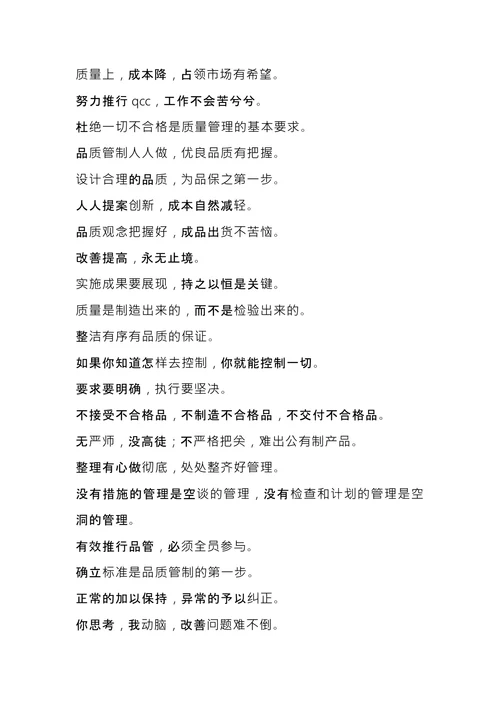 质量上，成本降，占领市场有希望。

努力推行 qcc，工作不会苦兮兮。

杜绝一切不合格是质量管理的基本要求。

品质管制人人做，优良品质有把握。

设计合理的品质，为品保之第一步。

人人提案创新，成本自然减轻。

品质观念把握好，成品出货不苦恼。

改善提高，永无止境。

实施成果要展现，持之以恒是关键。

质量是制造出来的，而不是检验出来的。

整洁有序有品质的保证。

如果你知道怎样去控制，你就能控制一切。

要求要明确，执行要坚决。

不接受不合格品，不制造不合格品，不交付不合格品。

无严师，没高徒；不严格把关，难出公有制产品。

整理有心做彻底，处处整齐好管理。

没有措施的管理是空谈的管理，没有检查和计划的管理是空洞的管理。

有效推行品管，必须全员参与。

确立标准是品质管制的第一步。

正常的加以保持，异常的予以纠正。

你思考，我动脑，改善问题难不倒。